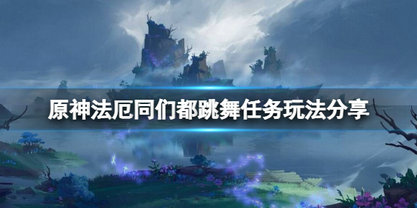 原神法厄同们都跳舞任务玩法分享